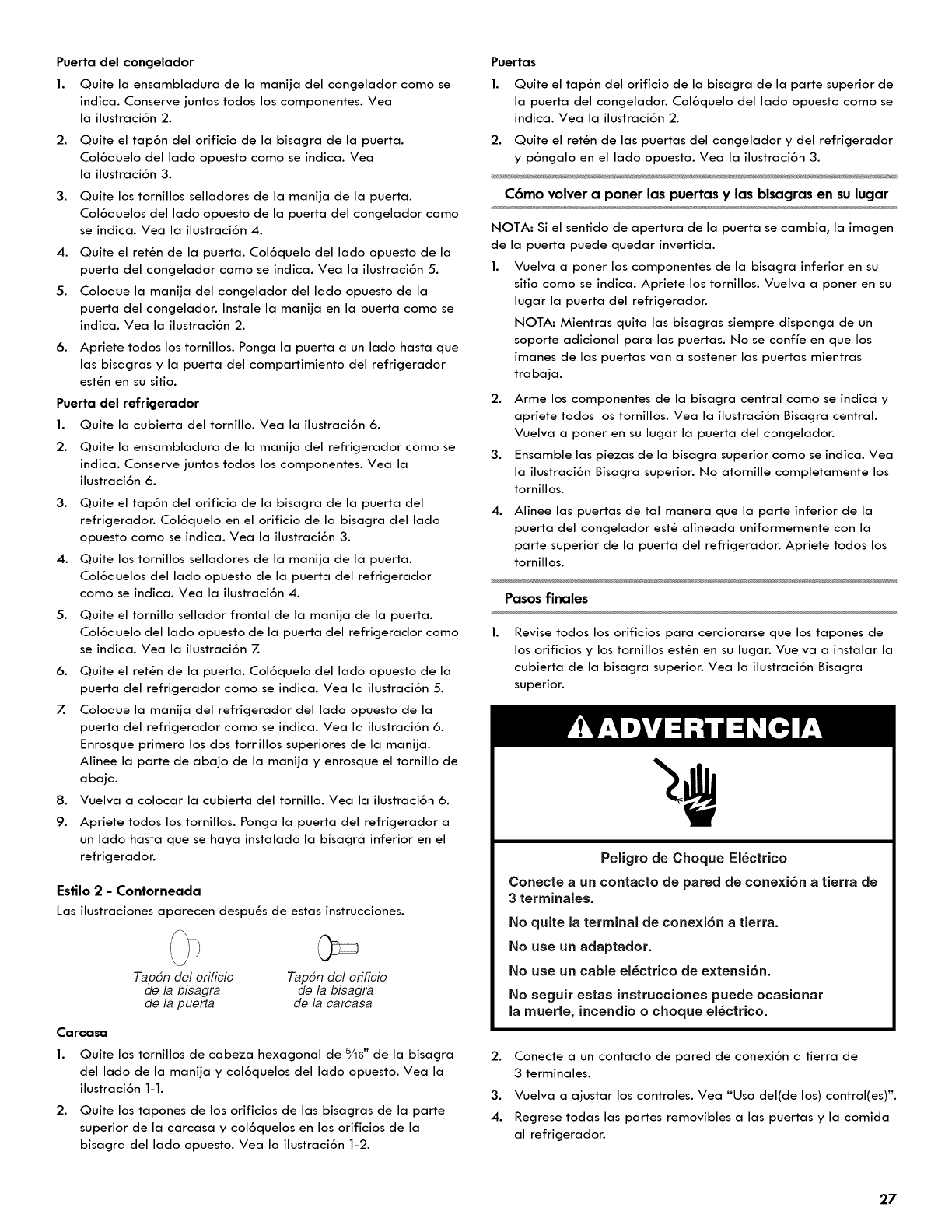 Puerta del congelador

1. Quite la ensambladura de la manija del congelador como se indica. Conserve juntos todos los componentes. Vea la ilustración 2.
2. Quite el tapón del orificio de la bisagra de la puerta. Colóquelo del lado opuesto como se indica. Vea la ilustración 3.
3. Quite los tornillos selladores de la manija de la puerta. Colóquelos del lado opuesto de la puerta del congelador como se indica. Vea la ilustración 4.
4. Quite el retén de la puerta. Colóquelo del lado opuesto de la puerta del congelador como se indica. Vea la ilustración 5.
5. Coloque la manija del congelador del lado opuesto de la puerta del congelador. Instale la manija en la puerta como se indica. Vea la ilustración 2.
6. Apriete todos los tornillos. Ponga la puerta a un lado hasta que las bisagras y la puerta del compartimiento del refrigerador estén en su sitio.

Puerta del refrigerador

1. Quite la cubierta del tornillo. Vea la ilustración 6.
2. Quite la ensambladura de la manija del refrigerador como se indica. Conserve juntos todos los componentes. Vea la ilustración 6.
3. Quite el tapón del orificio de la bisagra de la puerta del refrigerador. Colóquelo en el orificio de la bisagra del lado opuesto como se indica. Vea la ilustración 3.
4. Quite los tornillos selladores de la manija de la puerta. Colóquelos del lado opuesto de la puerta del refrigerador como se indica. Vea la ilustración 4.
5. Quite el tornillo sellador frontal de la manija de la puerta. Colóquelo del lado opuesto de la puerta del refrigerador como se indica. Vea la ilustración 7.
6. Quite el retén de la puerta. Colóquelo del lado opuesto de la puerta del refrigerador como se indica. Vea la ilustración 5.
7. Coloque la manija del refrigerador del lado opuesto de la puerta del refrigerador como se indica. Vea la ilustración 6. Enrosque primero los dos tornillos superiores de la manija. Alinee la parte de abajo de la manija y enrosque el tornillo de abajo.
8. Vuelva a colocar la cubierta del tornillo. Vea la ilustración 6.
9. Apriete todos los tornillos. Ponga la puerta del refrigerador a un lado hasta que se haya instalado la bisagra inferior en el refrigerador.

Estilo 2 - Contorneada

Las ilustraciones aparecen después de estas instrucciones.

Tapón del orificio de la bisagra de la puerta

Tapón del orificio de la bisagra de la carcasa

Carcasa

1. Quite los tornillos de cabeza hexagonal de $\frac{5}{16}$" de la bisagra del lado de la manija y colóquelos del lado opuesto. Vea la ilustración 1-1.
2. Quite los tapones de los orificios de las bisagras de la parte superior de la carcasa y colóquelos en los orificios de la bisagra del lado opuesto. Vea la ilustración 1-2.

Puertas

1. Quite el tapón del orificio de la bisagra de la parte superior de la puerta del congelador. Colóquelo del lado opuesto como se indica. Vea la ilustración 2.
2. Quite el retén de las puertas del congelador y del refrigerador y póngalo en el lado opuesto. Vea la ilustración 3.

Cómo volver a poner las puertas y las bisagras en su lugar

NOTA: Si el sentido de apertura de la puerta se cambia, la imagen de la puerta puede quedar invertida.

1. Vuelva a poner los componentes de la bisagra inferior en su sitio como se indica. Apriete los tornillos. Vuelva a poner en su lugar la puerta del refrigerador.

NOTA: Mientras quita las bisagras siempre disponga de un soporte adicional para las puertas. No se confíe en que los imanes de las puertas van a sostener las puertas mientras trabaja.

2. Arme los componentes de la bisagra central como se indica y apriete todos los tornillos. Vea la ilustración Bisagra central. Vuelva a poner en su lugar la puerta del congelador.
3. Ensamble las piezas de la bisagra superior como se indica. Vea la ilustración Bisagra superior. No atornille completamente los tornillos.
4. Alinee las puertas de tal manera que la parte inferior de la puerta del congelador esté alineada uniformemente con la parte superior de la puerta del refrigerador. Apriete todos los tornillos.

Pasos finales

1. Revise todos los orificios para cerciorarse que los tapones de los orificios y los tornillos estén en su lugar. Vuelva a instalar la cubierta de la bisagra superior. Vea la ilustración Bisagra superior.

ADVERTENCIA

Peligro de Choque Eléctrico

Conecte a un contacto de pared de conexión a tierra de 3 terminales.

No quite la terminal de conexión a tierra.

No use un adaptador.

No use un cable eléctrico de extensión.

No seguir estas instrucciones puede ocasionar la muerte, incendio o choque eléctrico.

2. Conecte a un contacto de pared de conexión a tierra de 3 terminales.
3. Vuelva a ajustar los controles. Vea "Uso del(de los) control(es)".
4. Regrese todas las partes removibles a las puertas y la comida al refrigerador.

27